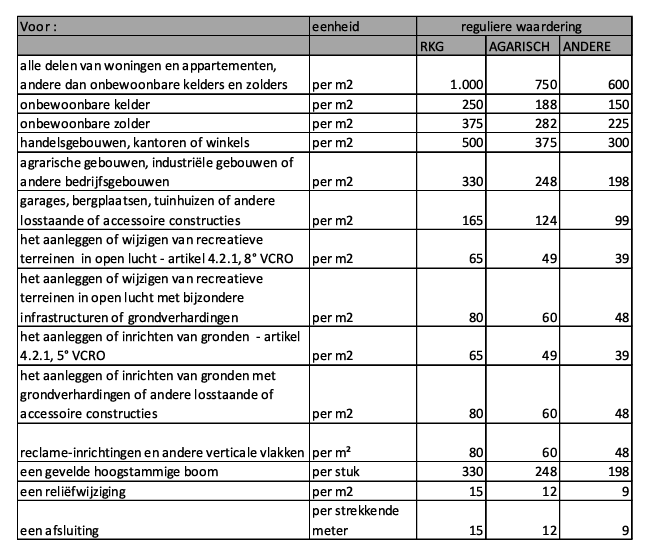 | Voor : | eenheid | reguliere waardering | | |
|---|---|---|---|---|
| | | RKG | AGARISCH | ANDERE |
| alle delen van woningen en appartementen, andere dan onbewoonbare kelders en zolders | per m2 | 1.000 | 750 | 600 |
| onbewoonbare kelder | per m2 | 250 | 188 | 150 |
| onbewoonbare zolder | per m2 | 375 | 282 | 225 |
| handelsgebouwen, kantoren of winkels | per m2 | 500 | 375 | 300 |
| agrarische gebouwen, industriële gebouwen of andere bedrijfsgebouwen | per m2 | 330 | 248 | 198 |
| garages, bergplaatsen, tuinhuizen of andere losstaande of accessoire constructies | per m2 | 165 | 124 | 99 |
| het aanleggen of wijzigen van recreatieve terreinen in open lucht - artikel 4.2.1, 8° VCRO | per m2 | 65 | 49 | 39 |
| het aanleggen of wijzigen van recreatieve terreinen in open lucht met bijzondere infrastructuren of grondverhardingen | per m2 | 80 | 60 | 48 |
| het aanleggen of inrichten van gronden - artikel 4.2.1, 5° VCRO | per m2 | 65 | 49 | 39 |
| het aanleggen of inrichten van gronden met grondverhardingen of andere losstaande of accessoire constructies | per m2 | 80 | 60 | 48 |
| reclame-inrichtingen en andere verticale vlakken | per m² | 80 | 60 | 48 |
| een gevelde hoogstammige boom | per stuk | 330 | 248 | 198 |
| een reliëfwijziging | per m2 | 15 | 12 | 9 |
| een afsluiting | per strekkende meter | 15 | 12 | 9 |